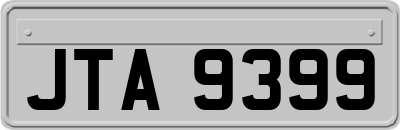 JTA 9399